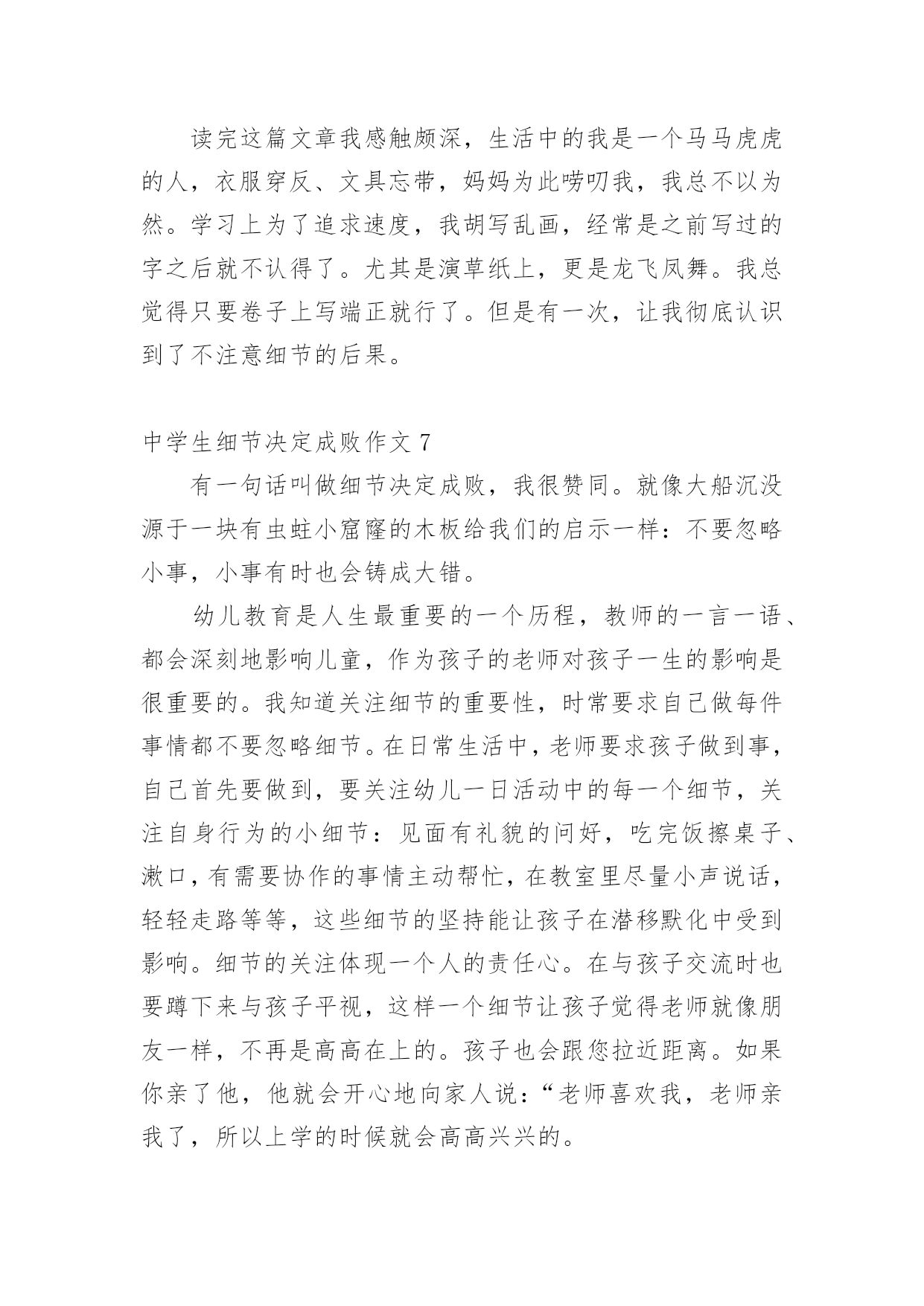 读完这篇文章我感触颇深，生活中的我是一个马马虎虎的人，衣服穿反、文具忘带，妈妈为此唠叨我，我总不以为然。学习上为了追求速度，我胡写乱画，经常是之前写过的字之后就不认得了。尤其是演草纸上，更是龙飞凤舞。我总觉得只要卷子上写端正就行了。但是有一次，让我彻底认识到了不注意细节的后果。

中学生细节决定成败作文 7

有一句话叫做细节决定成败，我很赞同。就像大船沉没源于一块有虫蛀小窟窿的木板给我们的启示一样：不要忽略小事，小事有时也会铸成大错。

幼儿教育是人生最重要的一个历程，教师的一言一语、都会深刻地影响儿童，作为孩子的老师对孩子一生的影响是很重要的。我知道关注细节的重要性，时常要求自己做每件事情都不要忽略细节。在日常生活中，老师要求孩子做到事，自己首先要做到，要关注幼儿一日活动中的每一个细节，关注自身行为的小细节：见面有礼貌的问好，吃完饭擦桌子、漱口，有需要协作的事情主动帮忙，在教室里尽量小声说话，轻轻走路等等，这些细节的坚持能让孩子在潜移默化中受到影响。细节的关注体现一个人的责任心。在与孩子交流时也要蹲下来与孩子平视，这样一个细节让孩子觉得老师就像朋友一样，不再是高高在上的。孩子也会跟您拉近距离。如果你亲了他，他就会开心地向家人说：“老师喜欢我，老师亲我了，所以上学的时候就会高高兴兴的。